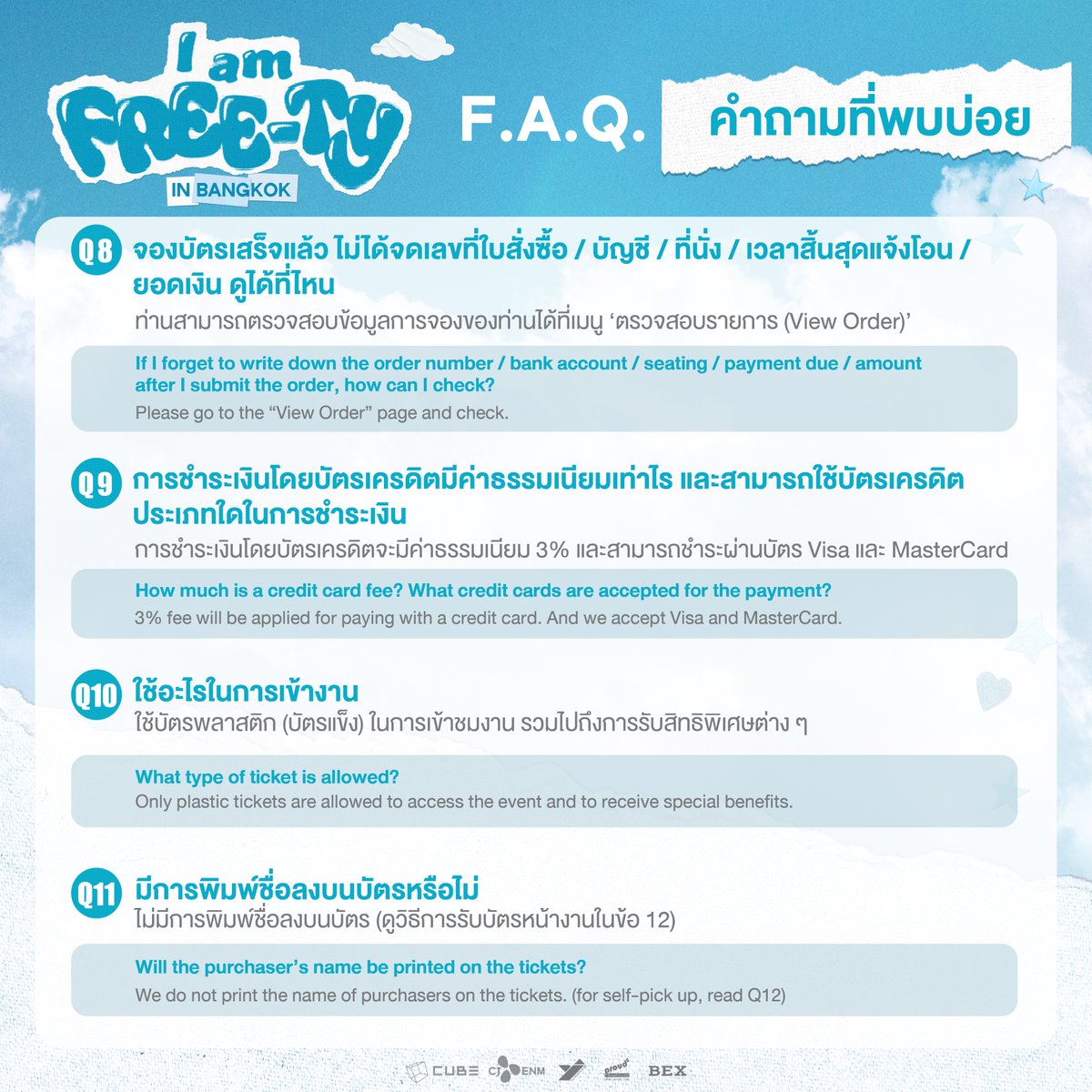 I am FREE-TY IN BANGKOK

F.A.Q. คำถามที่พบบ่อย

Q8 จองบัตรเสร็จแล้ว ไม่ได้จดเลขที่ใบสั่งซื้อ / บัญชี / ที่นั่ง / เวลาสิ้นสุดแจ้งโอน / ยอดเงิน ดูได้ที่ไหน

ท่านสามารถตรวจสอบข้อมูลการจองของท่านได้ที่เมนู ‘ตรวจสอบรายการ (View Order)’

If I forget to write down the order number / bank account / seating / payment due / amount after I submit the order, how can I check?

Please go to the “View Order” page and check.

Q9 การชำระเงินโดยบัตรเครดิตมีค่าธรรมเนียมเท่าไร และสามารถใช้บัตรเครดิตประเภทใดในการชำระเงิน

การชำระเงินโดยบัตรเครดิตจะมีค่าธรรมเนียม 3% และสามารถชำระผ่านบัตร Visa และ MasterCard

How much is a credit card fee? What credit cards are accepted for the payment?

3% fee will be applied for paying with a credit card. And we accept Visa and MasterCard.

Q10 ใช้อะไรในการเข้างาน

ใช้บัตรพลาสติก (บัตรแข็ง) ในการเข้าชมงาน รวมไปถึงการรับสิทธิพิเศษต่าง ๆ

What type of ticket is allowed?

Only plastic tickets are allowed to access the event and to receive special benefits.

Q11 มีการพิมพ์ชื่อลงบนบัตรหรือไม่

ไม่มีการพิมพ์ชื่อลงบนบัตร (ดูวิธีการรับบัตรหน้างานในข้อ 12)

Will the purchaser’s name be printed on the tickets?

We do not print the name of purchasers on the tickets. (for self-pick up, read Q12)

CUBE CJ ENM proud BEX